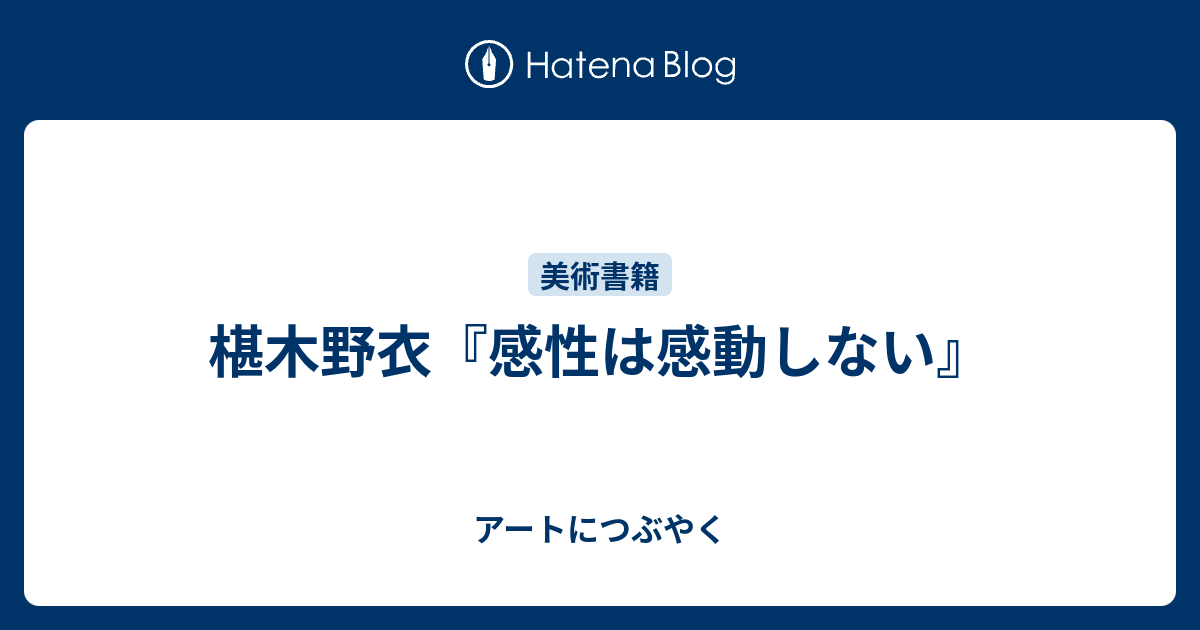 Hatena Blog

美術書籍

椹木野衣『感性は感動しない』

アートにつぶやく